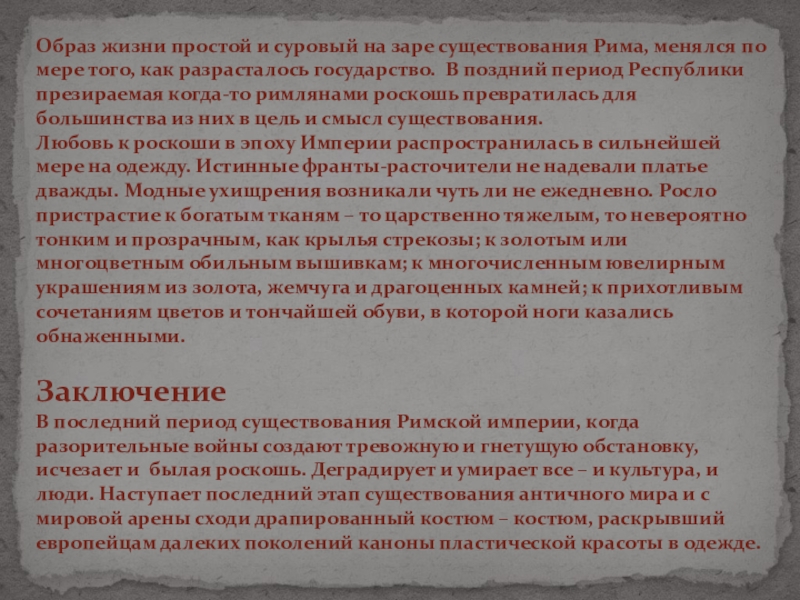 Образ жизни простой и суровый на заре существования Рима, менялся по мере того, как разрасталось государство. В поздний период Республики презираемая когда-то римлянами роскошь превратилась для большинства из них в цель и смысл существования.
Любовь к роскоши в эпоху Империи распространилась в сильнейшей мере на одежду. Истинные франты-расточители не надевали платье дважды. Модные ухищрения возникали чуть ли не ежедневно. Росло пристрастие к богатым тканям – то царственно тяжелым, то невероятно тонким и прозрачным, как крылья стрекозы; к золотым или многоцветным обильным вышивкам; к многочисленным ювелирным украшениям из золота, жемчуга и драгоценных камней; к прихотливым сочетаниям цветов и тончайшей обуви, в которой ноги казались обнаженными.

Заключение
В последний период существования Римской империи, когда разорительные войны создают тревожную и гнетущую обстановку, исчезает и былая роскошь. Деградирует и умирает все – и культура, и люди. Наступает последний этап существования античного мира и с мировой арены сходи драпированный костюм – костюм, раскрывший европейцам далеких поколений каноны пластической красоты в одежде.